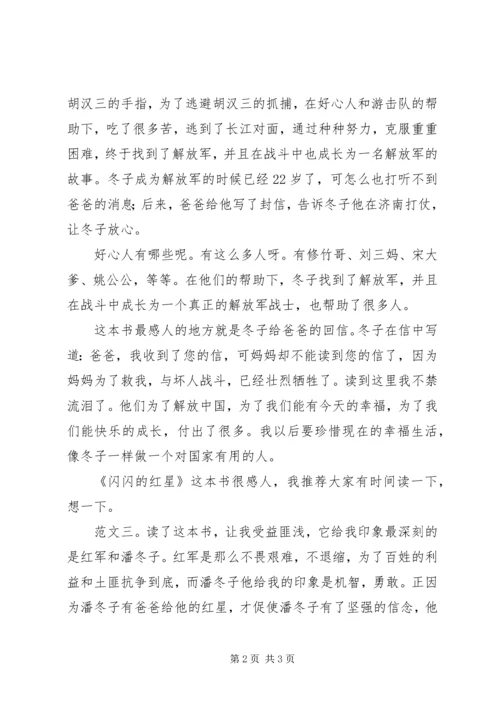 胡汉三的手指，为了逃避胡汉三的抓捕，在好心人和游击队的帮助下，吃了很多苦，逃到了长江对面，通过种种努力，克服重重困难，终于找到了解放军，并且在战斗中也成长为一名解放军的故事。冬子成为解放军的时候已经22岁了，可怎么也打听不到爸爸的消息；后来，爸爸给他写了封信，告诉冬子他在济南打仗，让冬子放心。

好心人有哪些呢。有这么多人呀。有修竹哥、刘三妈、宋大爹、姚公公，等等。在他们的帮助下，冬子找到了解放军，并且在战斗中成长为一个真正的解放军战士，也帮助了很多人。

这本书最感人的地方就是冬子给爸爸的回信。冬子在信中写道：爸爸，我收到了您的信，可妈妈却不能读到您的信了，因为妈妈为了救我，与坏人战斗，已经壮烈牺牲了。读到这里我不禁流泪了。他们为了解放中国，为了我们能有今天的幸福，为了我们能快乐的成长，付出了很多。我以后要珍惜现在的幸福生活，像冬子一样做一个对国家有用的人。

《闪闪的红星》这本书很感人，我推荐大家有时间读一下，想一下。

范文三。读了这本书，让我受益匪浅，它给我印象最深刻的是红军和潘冬子。红军是那么不畏艰难，不退缩，为了百姓的利益和土匪抗争到底，而潘冬子他给我的印象是机智，勇敢。正因为潘冬子有爸爸给他的红星，才促使潘冬子有了坚强的信念，他

第2页 共3页